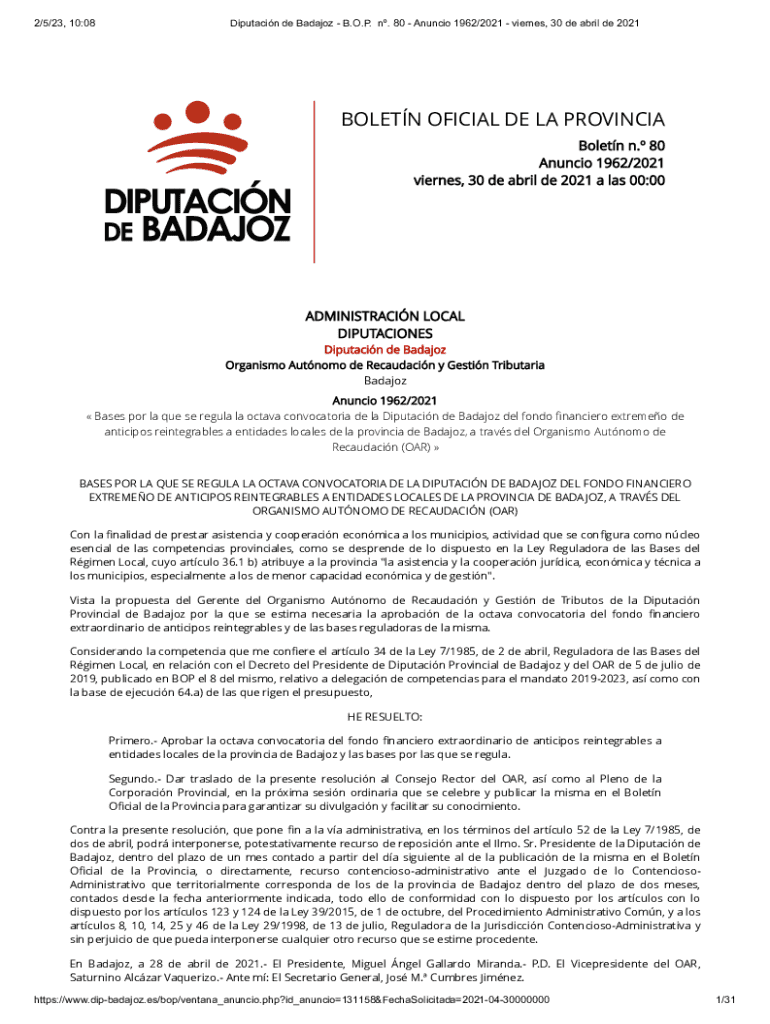 2/5/23, 10:08 Diputación de Badajoz - B.O.P. nº. 80 - Anuncio 1962/2021 - viernes, 30 de abril de 2021

DIPUTACIÓN DE BADAJOZ

BOLETÍN OFICIAL DE LA PROVINCIA
Boletín n.º 80
Anuncio 1962/2021
viernes, 30 de abril de 2021 a las 00:00

ADMINISTRACIÓN LOCAL
DIPUTACIONES
Diputación de Badajoz
Organismo Autónomo de Recaudación y Gestión Tributaria
Badajoz

Anuncio 1962/2021
« Bases por la que se regula la octava convocatoria de la Diputación de Badajoz del fondo financiero extremeño de anticipos reintegrables a entidades locales de la provincia de Badajoz, a través del Organismo Autónomo de Recaudación (OAR) »

BASES POR LA QUE SE REGULA LA OCTAVA CONVOCATORIA DE LA DIPUTACIÓN DE BADAJOZ DEL FONDO FINANCIERO EXTREMEÑO DE ANTICIPOS REINTEGRABLES A ENTIDADES LOCALES DE LA PROVINCIA DE BADAJOZ, A TRAVÉS DEL ORGANISMO AUTÓNOMO DE RECAUDACIÓN (OAR)

Con la finalidad de prestar asistencia y cooperación económica a los municipios, actividad que se configura como núcleo esencial de las competencias provinciales, como se desprende de lo dispuesto en la Ley Reguladora de las Bases del Régimen Local, cuyo artículo 36.1 b) atribuye a la provincia "la asistencia y la cooperación jurídica, económica y técnica a los municipios, especialmente a los de menor capacidad económica y de gestión".

Vista la propuesta del Gerente del Organismo Autónomo de Recaudación y Gestión de Tributos de la Diputación Provincial de Badajoz por la que se estima necesaria la aprobación de la octava convocatoria del fondo financiero extraordinario de anticipos reintegrables y de las bases reguladoras de la misma.

Considerando la competencia que me confiere el artículo 34 de la Ley 7/1985, de 2 de abril, Reguladora de las Bases del Régimen Local, en relación con el Decreto del Presidente de Diputación Provincial de Badajoz y del OAR de 5 de julio de 2019, publicado en BOP el 8 del mismo, relativo a delegación de competencias para el mandato 2019-2023, así como con la base de ejecución 64.a) de las que rigen el presupuesto,

HE RESUELTO:

Primero.- Aprobar la octava convocatoria del fondo financiero extraordinario de anticipos reintegrables a entidades locales de la provincia de Badajoz y las bases por las que se regula.

Segundo.- Dar traslado de la presente resolución al Consejo Rector del OAR, así como al Pleno de la Corporación Provincial, en la próxima sesión ordinaria que se celebre y publicar la misma en el Boletín Oficial de la Provincia para garantizar su divulgación y facilitar su conocimiento.

Contra la presente resolución, que pone fin a la vía administrativa, en los términos del artículo 52 de la Ley 7/1985, de dos de abril, podrá interponerse, potestativamente recurso de reposición ante el Ilmo. Sr. Presidente de la Diputación de Badajoz, dentro del plazo de un mes contado a partir del día siguiente al de la publicación de la misma en el Boletín Oficial de la Provincia, o directamente, recurso contencioso-administrativo ante el Juzgado de lo Contencioso-Administrativo que territorialmente corresponda de los de la provincia de Badajoz dentro del plazo de dos meses, contados desde la fecha anteriormente indicada, todo ello de conformidad con lo dispuesto por los artículos con lo dispuesto por los artículos 123 y 124 de la Ley 39/2015, de 1 de octubre, del Procedimiento Administrativo Común, y a los artículos 8, 10, 14, 25 y 46 de la Ley 29/1998, de 13 de julio, Reguladora de la Jurisdicción Contencioso-Administrativa y sin perjuicio de que pueda interponerse cualquier otro recurso que se estime procedente.

En Badajoz, a 28 de abril de 2021.- El Presidente, Miguel Ángel Gallardo Miranda.- P.D. El Vicepresidente del OAR, Saturnino Alcázar Vaquerizo.- Ante mí: El Secretario General, José M.ª Cumbres Jiménez.

https://www.dip-badajoz.es/bop/ventana_anuncio.php?id_anuncio=131158&FechaSolicitada=2021-04-30000000 1/31